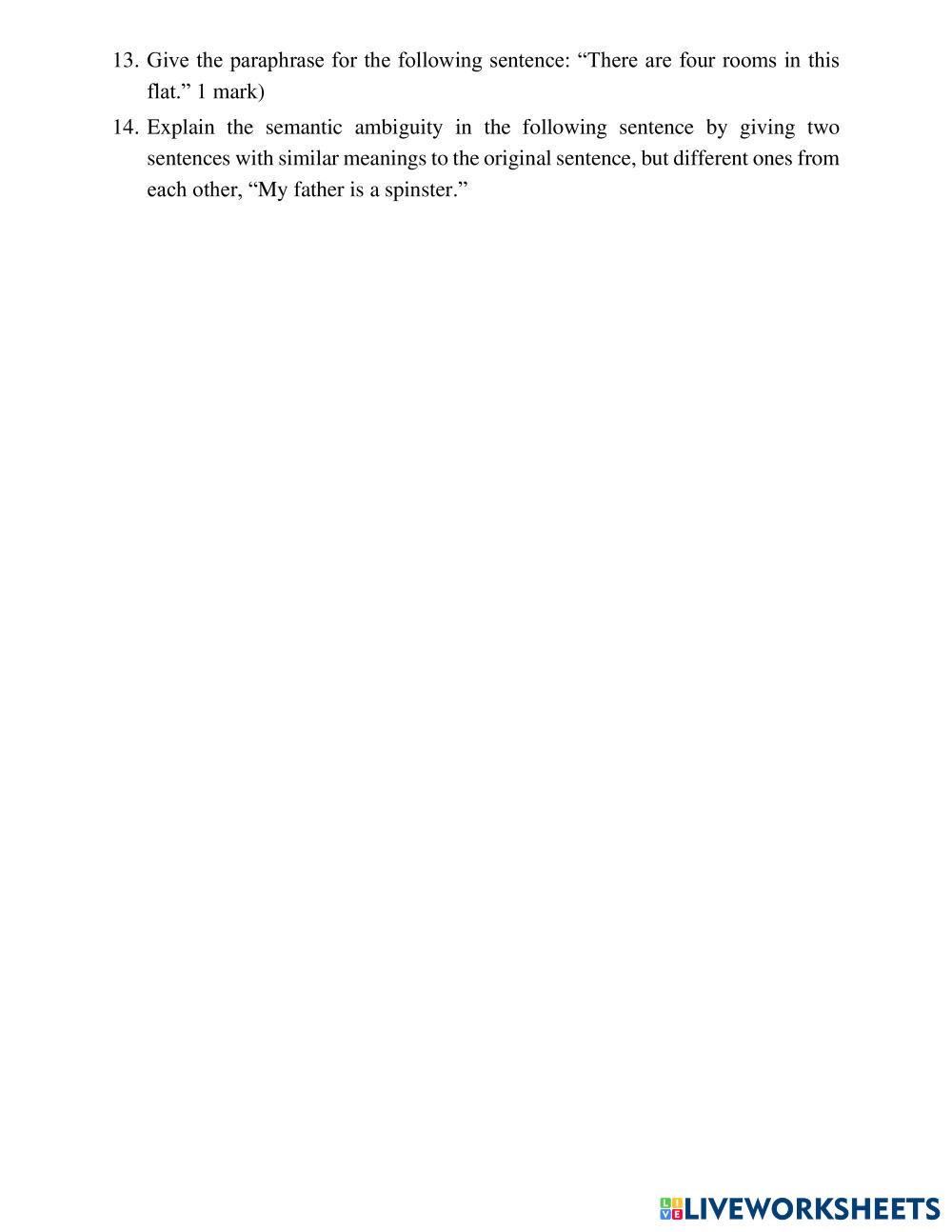 13. Give the paraphrase for the following sentence: “There are four rooms in this flat.” 1 mark)

14. Explain the semantic ambiguity in the following sentence by giving two sentences with similar meanings to the original sentence, but different ones from each other, “My father is a spinster.”

LIVEWORKSHEETS